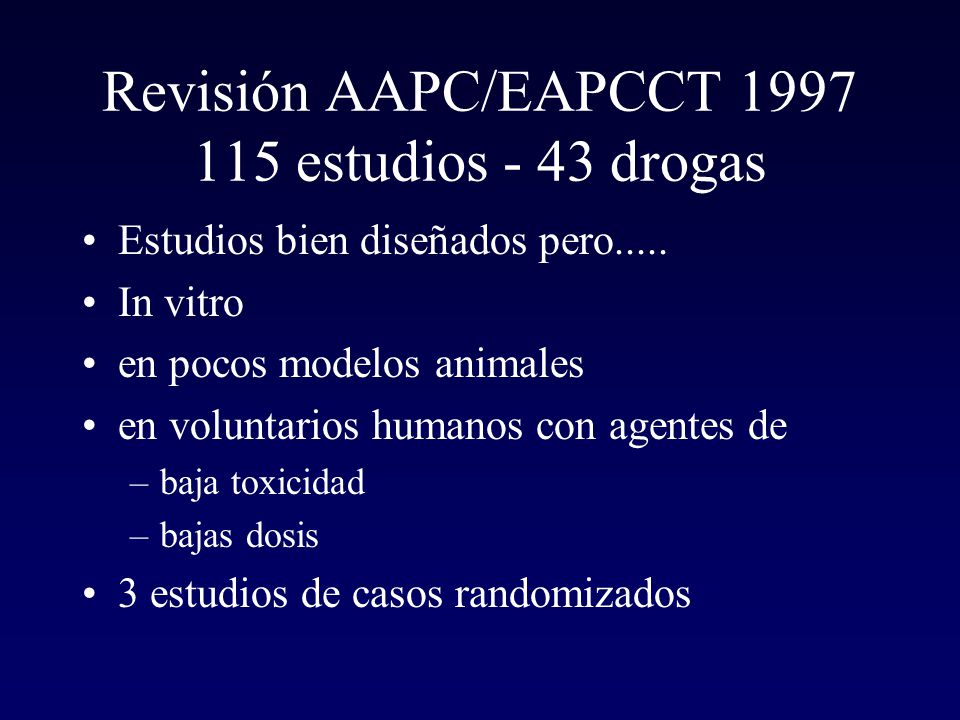 Revisión AAPC/EAPCCT 1997
115 estudios - 43 drogas

• Estudios bien diseñados pero.....
• In vitro
• en pocos modelos animales
• en voluntarios humanos con agentes de
– baja toxicidad
– bajas dosis
• 3 estudios de casos randomizados